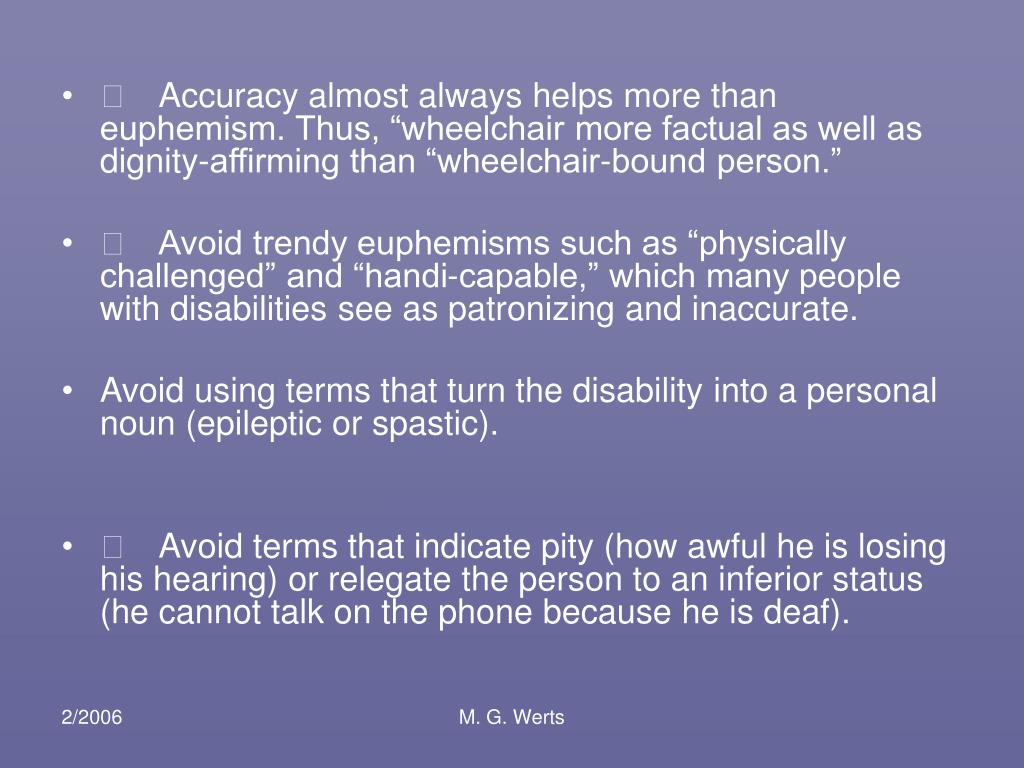 •  Accuracy almost always helps more than euphemism. Thus, “wheelchair more factual as well as dignity-affirming than “wheelchair-bound person.”

•  Avoid trendy euphemisms such as “physically challenged” and “handi-capable,” which many people with disabilities see as patronizing and inaccurate.

• Avoid using terms that turn the disability into a personal noun (epileptic or spastic).

•  Avoid terms that indicate pity (how awful he is losing his hearing) or relegate the person to an inferior status (he cannot talk on the phone because he is deaf).

2/2006

M. G. Werts